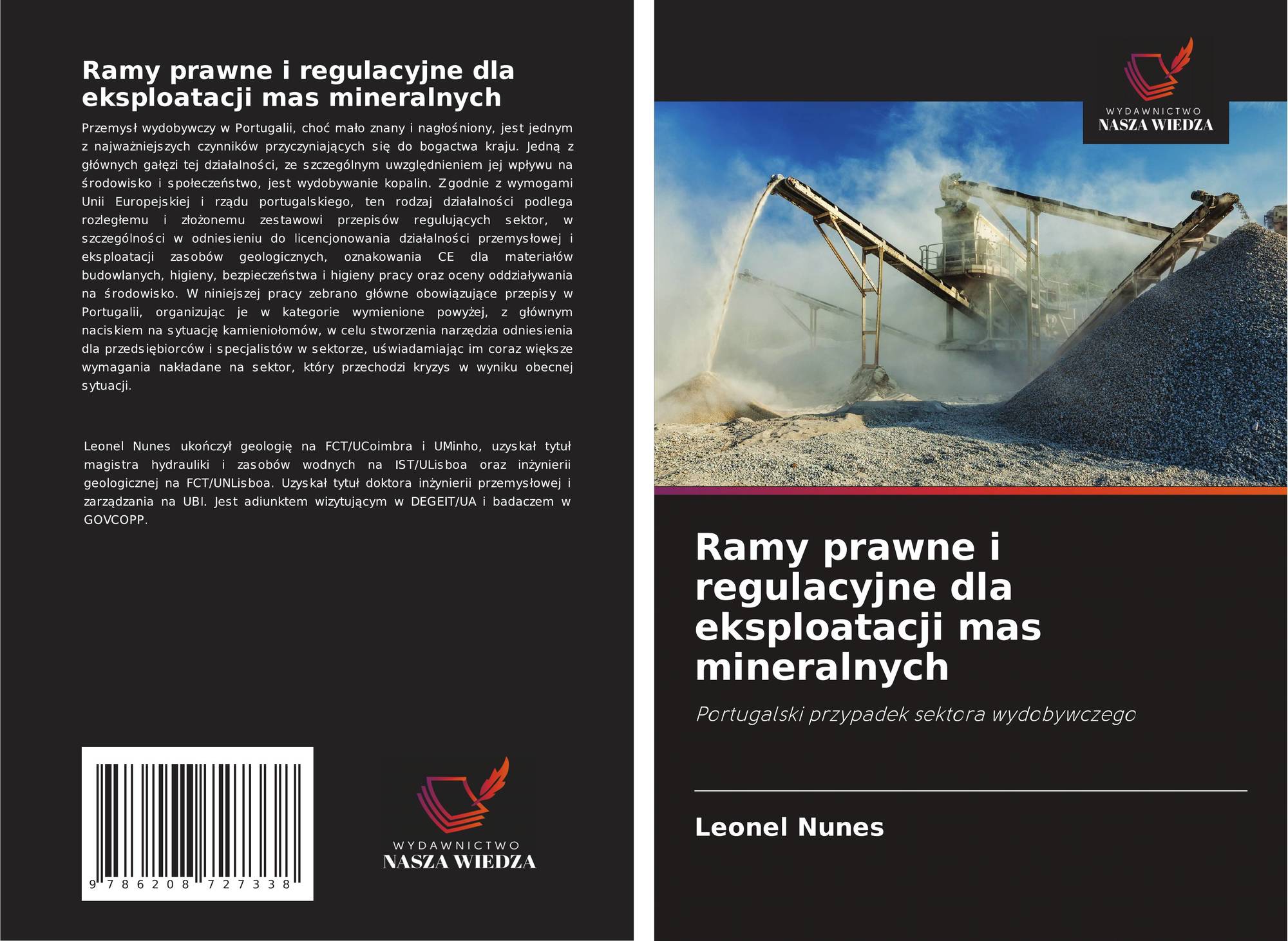 Ramy prawne i regulacyjne dla eksploatacji mas mineralnych

Przemysł wydobywczy w Portugalii, choć mało znany i nagłośniony, jest jednym z najważniejszych czynników przyczyniających się do bogactwa kraju. Jedną z głównych gałęzi tej działalności, ze szczególnym uwzględnieniem jej wpływu na środowisko i społeczeństwo, jest wydobywanie kopalin. Zgodnie z wymogami Unii Europejskiej i rządu portugalskiego, ten rodzaj działalności podlega rozległemu i złożonemu zestawowi przepisów regulujących sektor, w szczególności w odniesieniu do licencjonowania działalności przemysłowej i eksploatacji zasobów geologicznych, oznakowania CE dla materiałów budowlanych, higieny, bezpieczeństwa i higieny pracy oraz oceny oddziaływania na środowisko. W niniejszej pracy zebrano główne obowiązujące przepisy w Portugalii, organizując je w kategorie wymienione powyżej, z głównym naciskiem na sytuację kamieniołomów, w celu stworzenia narzędzia odniesienia dla przedsiębiorców i specjalistów w sektorze, uświadamiając im coraz większe wymagania nakładane na sektor, który przechodzi kryzys w wyniku obecnej sytuacji.

Leonel Nunes ukończył geologię na FCT/UCoimbra i UMinho, uzyskał tytuł magistra hydrauliki i zasobów wodnych na IST/ULisboa oraz inżynierii geologicznej na FCT/UNLisboa. Uzyskał tytuł doktora inżynierii przemysłowej i zarządzania na UBI. Jest adiunktem wizytującym w DEGEIT/UA i badaczem w GOVCOPP.

9 786208 727338

WYDAWNICTWO
NASZA WIEDZA

WYDAWNICTWO
NASZA WIEDZA

Ramy prawne i regulacyjne dla eksploatacji mas mineralnych

Portugalski przypadek sektora wydobywczego

Leonel Nunes